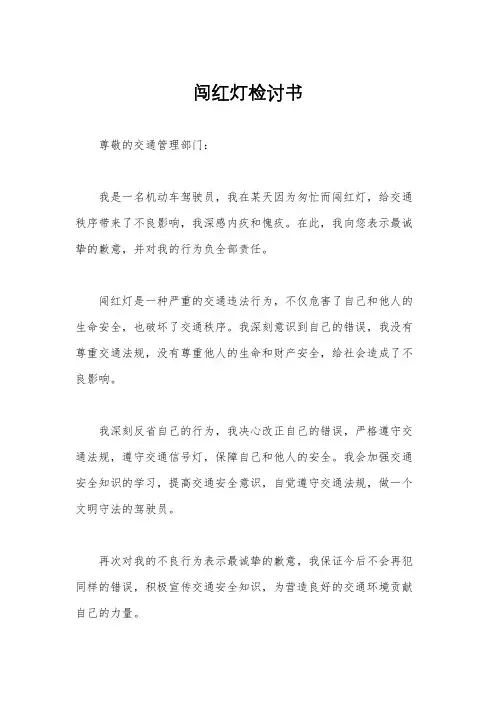 闯红灯检讨书

尊敬的交通管理部门：

我是一名机动车驾驶员，我在某天因为匆忙而闯红灯，给交通秩序带来了不良影响，我深感内疚和愧疚。在此，我向您表示最诚挚的歉意，并对我的行为负全部责任。

闯红灯是一种严重的交通违法行为，不仅危害了自己和他人的生命安全，也破坏了交通秩序。我深刻意识到自己的错误，我没有尊重交通法规，没有尊重他人的生命和财产安全，给社会造成了不良影响。

我深刻反省自己的行为，我决心改正自己的错误，严格遵守交通法规，遵守交通信号灯，保障自己和他人的安全。我会加强交通安全知识的学习，提高交通安全意识，自觉遵守交通法规，做一个文明守法的驾驶员。

再次对我的不良行为表示最诚挚的歉意，我保证今后不会再犯同样的错误，积极宣传交通安全知识，为营造良好的交通环境贡献自己的力量。